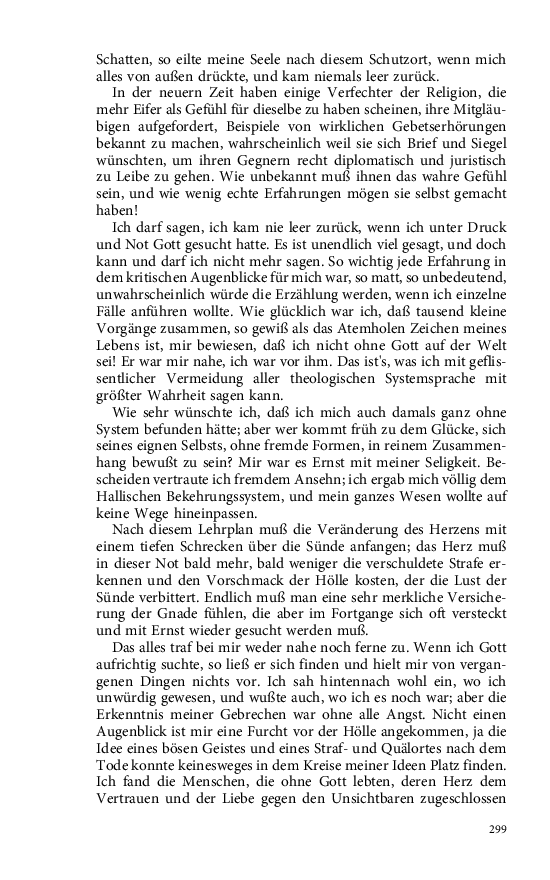 Schatten, so eilte meine Seele nach diesem Schutzort, wenn mich alles von außen drückte, und kam niemals leer zurück.

In der neuern Zeit haben einige Verfechter der Religion, die mehr Eifer als Gefühl für dieselbe zu haben scheinen, ihre Mitgläubigen aufgefordert, Beispiele von wirklichen Gebetserhörungen bekannt zu machen, wahrscheinlich weil sie sich Brief und Siegel wünschten, um ihren Gegnern recht diplomatisch und juristisch zu Leibe zu gehen. Wie unbekannt muß ihnen das wahre Gefühl sein, und wie wenig echte Erfahrungen mögen sie selbst gemacht haben!

Ich darf sagen, ich kam nie leer zurück, wenn ich unter Druck und Not Gott gesucht hatte. Es ist unendlich viel gesagt, und doch kann und darf ich nicht mehr sagen. So wichtig jede Erfahrung in dem kritischen Augenblicke für mich war, so matt, so unbedeutend, unwahrscheinlich würde die Erzählung werden, wenn ich einzelne Fälle anführen wollte. Wie glücklich war ich, daß tausend kleine Vorgänge zusammen, so gewiß als das Atemholen Zeichen meines Lebens ist, mir bewiesen, daß ich nicht ohne Gott auf der Welt sei! Er war mir nahe, ich war vor ihm. Das ist's, was ich mit geflissentlicher Vermeidung aller theologischen Systemsprache mit größter Wahrheit sagen kann.

Wie sehr wünschte ich, daß ich mich auch damals ganz ohne System befunden hätte; aber wer kommt früh zu dem Glücke, sich seines eignen Selbsts, ohne fremde Formen, in reinem Zusammenhang bewußt zu sein? Mir war es Ernst mit meiner Seligkeit. Bescheiden vertraute ich fremdem Ansehn; ich ergab mich völlig dem Hallischen Bekehrungssystem, und mein ganzes Wesen wollte auf keine Wege hineinpassen.

Nach diesem Lehrplan muß die Veränderung des Herzens mit einem tiefen Schrecken über die Sünde anfangen; das Herz muß in dieser Not bald mehr, bald weniger die verschuldete Strafe erkennen und den Vorschmack der Hölle kosten, der die Lust der Sünde verbittert. Endlich muß man eine sehr merkliche Versicherung der Gnade fühlen, die aber im Fortgange sich oft versteckt und mit Ernst wieder gesucht werden muß.

Das alles traf bei mir weder nahe noch ferne zu. Wenn ich Gott aufrichtig suchte, so ließ er sich finden und hielt mir von vergangenen Dingen nichts vor. Ich sah hintennach wohl ein, wo ich unwürdig gewesen, und wußte auch, wo ich es noch war; aber die Erkenntnis meiner Gebrechen war ohne alle Angst. Nicht einen Augenblick ist mir eine Furcht vor der Hölle angekommen, ja die Idee eines bösen Geistes und eines Straf- und Quälortes nach dem Tode konnte keinesweges in dem Kreise meiner Ideen Platz finden. Ich fand die Menschen, die ohne Gott lebten, deren Herz dem Vertrauen und der Liebe gegen den Unsichtbaren zugeschlossen

299